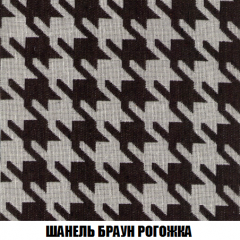 ШАНЕЛЬ БРАУН РОГОЖКА